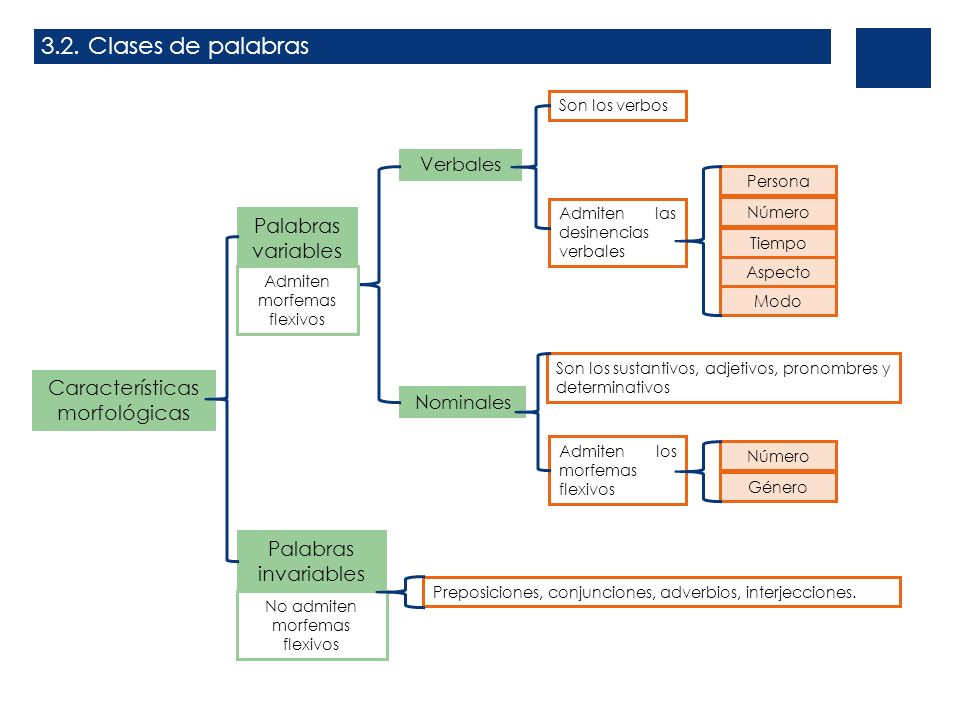 3.2. Clases de palabras

Características morfológicas

Palabras variables

Admiten morfemas flexivos

Verbales

Son los verbos

Admiten las desinencias verbales

Persona

Número

Tiempo

Aspecto

Modo

Nominales

Son los sustantivos, adjetivos, pronombres y determinativos

Admiten los morfemas flexivos

Número

Género

Palabras invariables

No admiten morfemas flexivos

Preposiciones, conjunciones, adverbios, interjecciones.